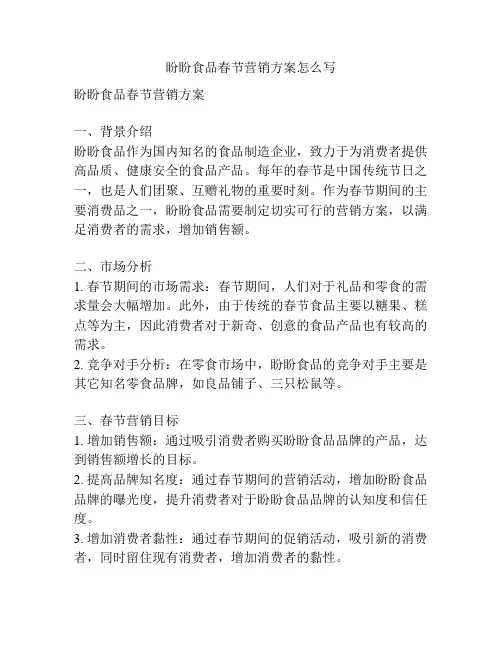 盼盼食品春节营销方案怎么写

盼盼食品春节营销方案

一、背景介绍
盼盼食品作为国内知名的食品制造企业，致力于为消费者提供高品质、健康安全的食品产品。每年的春节是中国传统节日之一，也是人们团聚、互赠礼物的重要时刻。作为春节期间的主要消费品之一，盼盼食品需要制定切实可行的营销方案，以满足消费者的需求，增加销售额。

二、市场分析
1. 春节期间的市场需求：春节期间，人们对于礼品和零食的需求量会大幅增加。此外，由于传统的春节食品主要以糖果、糕点等为主，因此消费者对于新奇、创意的食品产品也有较高的需求。
2. 竞争对手分析：在零食市场中，盼盼食品的竞争对手主要是其它知名零食品牌，如良品铺子、三只松鼠等。

三、春节营销目标
1. 增加销售额：通过吸引消费者购买盼盼食品品牌的产品，达到销售额增长的目标。
2. 提高品牌知名度：通过春节期间的营销活动，增加盼盼食品品牌的曝光度，提升消费者对于盼盼食品品牌的认知度和信任度。
3. 增加消费者黏性：通过春节期间的促销活动，吸引新的消费者，同时留住现有消费者，增加消费者的黏性。